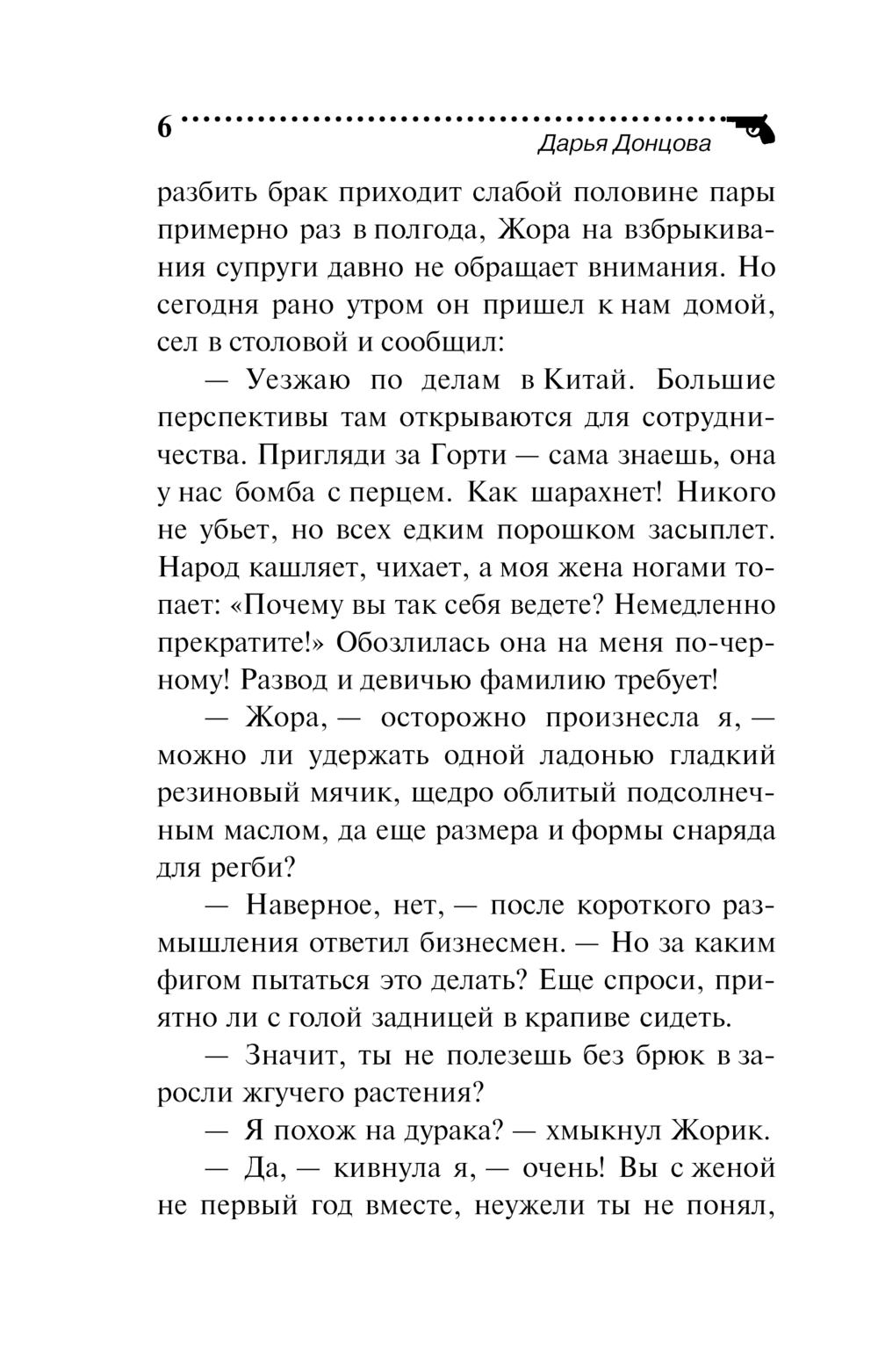 6

Дарья Донцова

разбить брак приходит слабой половине пары примерно раз в полгода, Жора на взбрыкивания супруги давно не обращает внимания. Но сегодня рано утром он пришел к нам домой, сел в столовой и сообщил:

— Уезжаю по делам в Китай. Большие перспективы там открываются для сотрудничества. Пригляди за Горти — сама знаешь, она у нас бомба с перцем. Как шарахнет! Никого не убьет, но всех едким порошком засыплет. Народ кашляет, чихает, а моя жена ногами топает: «Почему вы так себя ведете? Немедленно прекратите!» Обозлилась она на меня по-черному! Развод и девичью фамилию требует!

— Жора, — осторожно произнесла я, — можно ли удержать одной ладонью гладкий резиновый мячик, щедро облитый подсолнечным маслом, да еще размера и формы снаряда для регби?

— Наверное, нет, — после короткого размышления ответил бизнесмен. — Но за каким фигом пытаться это делать? Еще спроси, приятно ли с голой задницей в крапиве сидеть.

— Значит, ты не полезешь без брюк в заросли жгучего растения?

— Я похож на дурака? — хмыкнул Жорик.

— Да, — кивнула я, — очень! Вы с женой не первый год вместе, неужели ты не понял,